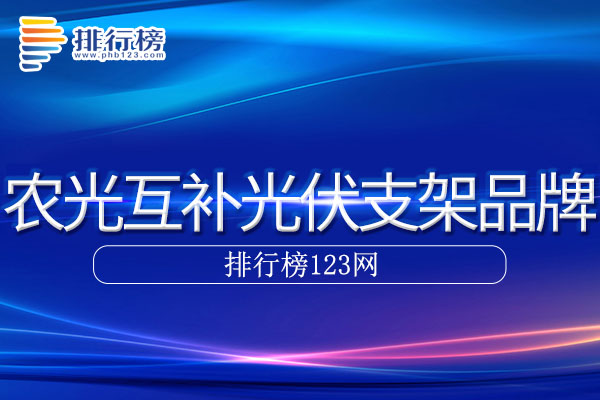 排行榜
www.phb123.com

农光互补光伏支架品牌

排行榜123网